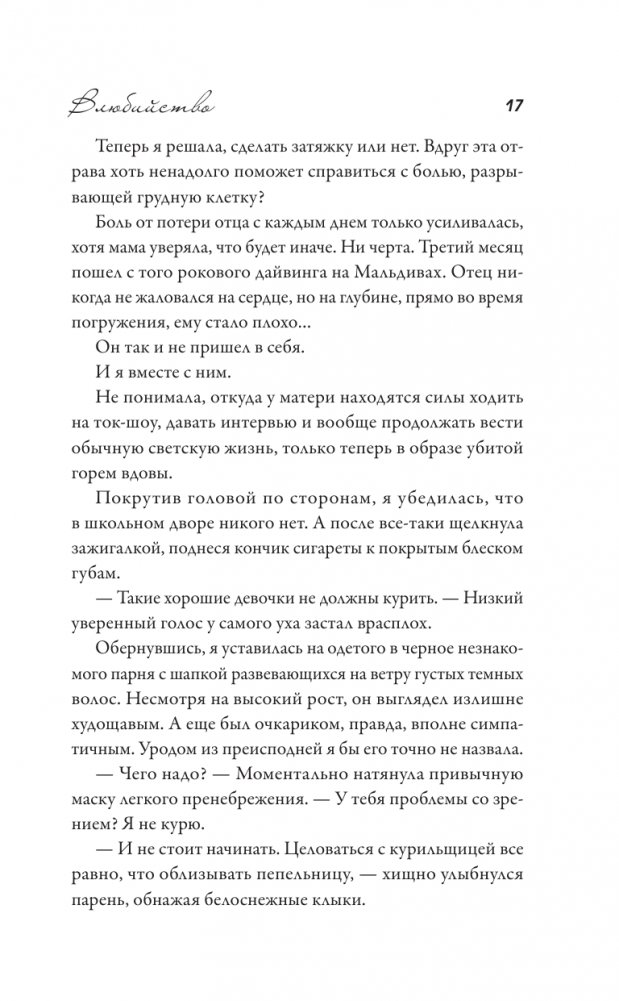 Влюбийство 17

Теперь я решала, сделать затяжку или нет. Вдруг эта отрава хоть ненадолго поможет справиться с болью, разрывающей грудную клетку?

Боль от потери отца с каждым днем только усиливалась, хотя мама уверяла, что будет иначе. Ни черта. Третий месяц пошел с того рокового дайвинга на Мальдивах. Отец никогда не жаловался на сердце, но на глубине, прямо во время погружения, ему стало плохо...

Он так и не пришел в себя.

И я вместе с ним.

Не понимала, откуда у матери находятся силы ходить на ток-шоу, давать интервью и вообще продолжать вести обычную светскую жизнь, только теперь в образе убитой горем вдовы.

Покрутив головой по сторонам, я убедилась, что в школьном дворе никого нет. А после все-таки щелкнула зажигалкой, поднеся кончик сигареты к покрытым блеском губам.

— Такие хорошие девочки не должны курить. — Низкий уверенный голос у самого уха застал врасплох.

Обернувшись, я уставилась на одетого в черное незнакомого парня с шапкой развевающихся на ветру густых темных волос. Несмотря на высокий рост, он выглядел излишне худощавым. А еще был очкариком, правда, вполне симпатичным. Уродом из преисподней я бы его точно не назвала.

— Чего надо? — Моментально натянула привычную маску легкого пренебрежения. — У тебя проблемы со зрением? Я не курю.

— И не стоит начинать. Целоваться с курильщицей все равно, что облизывать пепельницу, — хищно улыбнулся парень, обнажая белоснежные клыки.